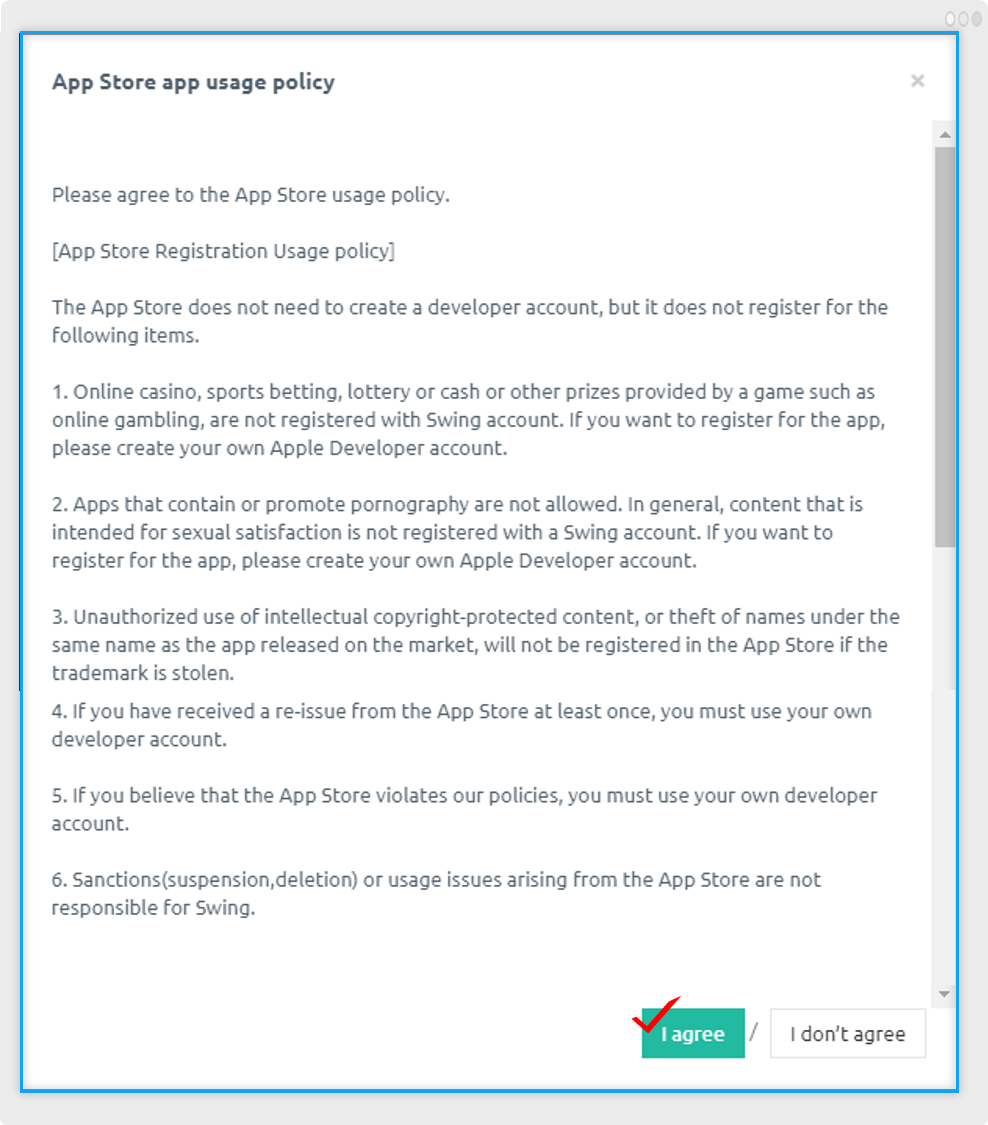 App Store app usage policy

×

Please agree to the App Store usage policy.

[App Store Registration Usage policy]

The App Store does not need to create a developer account, but it does not register for the following items.

1. Online casino, sports betting, lottery or cash or other prizes provided by a game such as online gambling, are not registered with Swing account. If you want to register for the app, please create your own Apple Developer account.

2. Apps that contain or promote pornography are not allowed. In general, content that is intended for sexual satisfaction is not registered with a Swing account. If you want to register for the app, please create your own Apple Developer account.

3. Unauthorized use of intellectual copyright-protected content, or theft of names under the same name as the app released on the market, will not be registered in the App Store if the trademark is stolen.

4. If you have received a re-issue from the App Store at least once, you must use your own developer account.

5. If you believe that the App Store violates our policies, you must use your own developer account.

6. Sanctions(suspension,deletion) or usage issues arising from the App Store are not responsible for Swing.

I agree / I don't agree